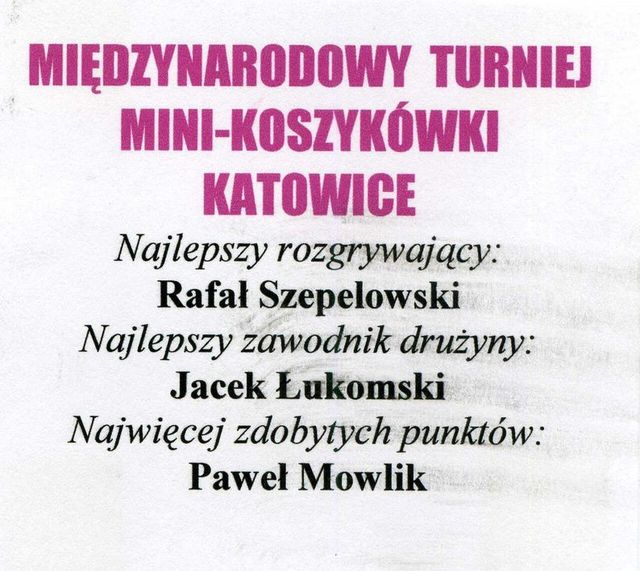 MIĘDZYNARODOWY TURNIEJ
MINI-KOSZYKÓWKI
KATOWICE

Najlepszy rozgrywający:
Rafał Szepelowski
Najlepszy zawodnik drużyny:
Jacek Łukomski
Najwięcej zdobytych punktów:
Paweł Mowlik